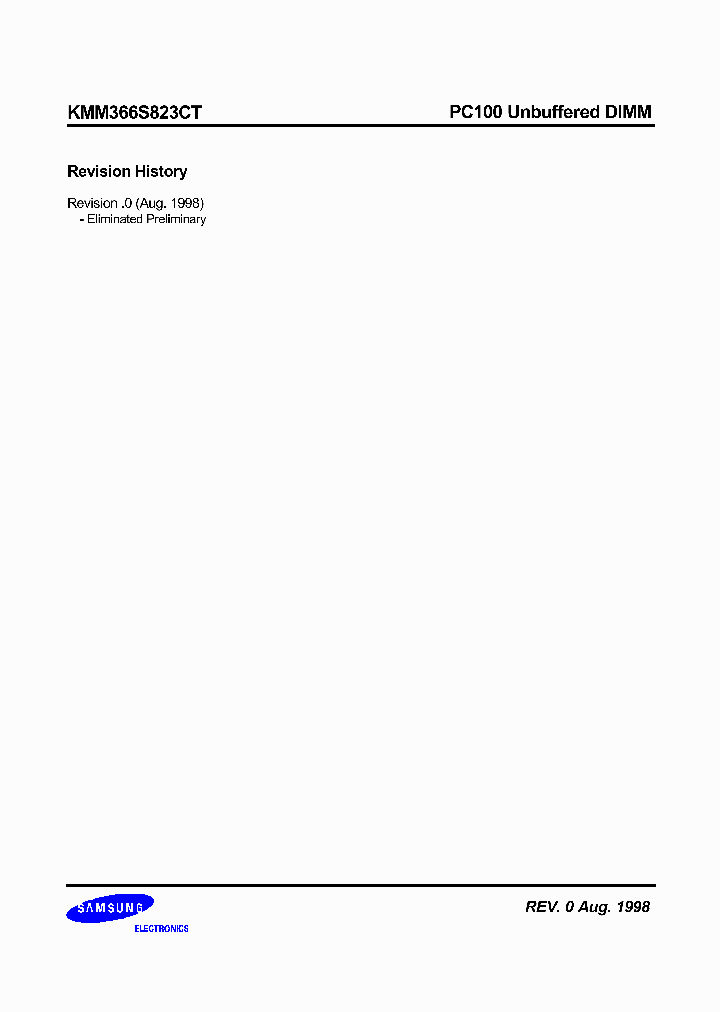 KMM366S823CT

PC100 Unbuffered DIMM

Revision History

Revision .0 (Aug. 1998)

- Eliminated Preliminary

SAMSUNG
ELECTRONICS

REV. 0 Aug. 1998